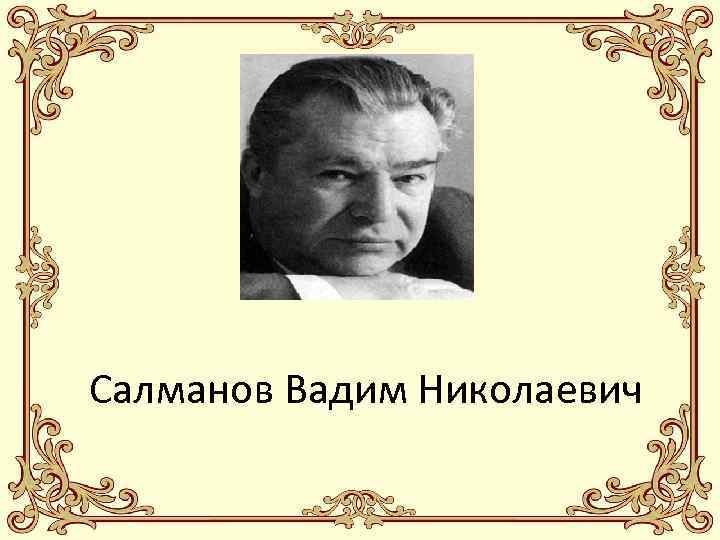 Салманов Вадим Николаевич